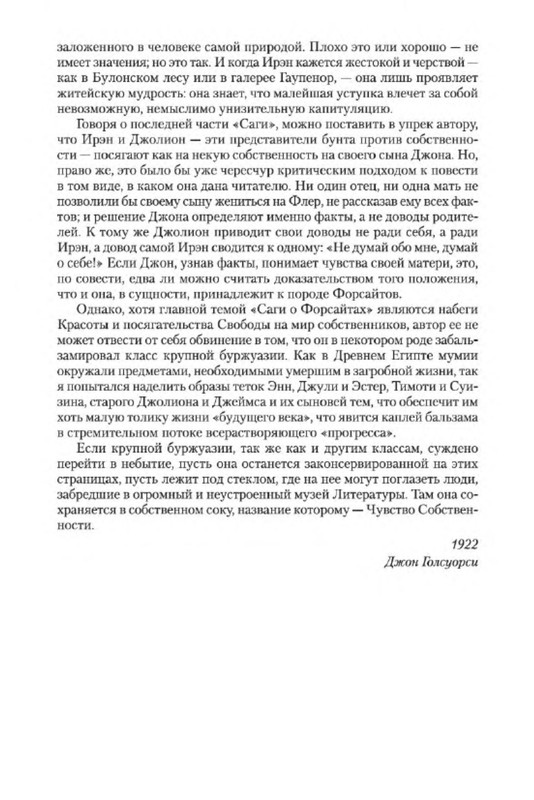 заложенного в человеке самой природой. Плохо это или хорошо — не имеет значения; но это так. И когда Ирэн кажется жестокой и черствой — как в Булонском лесу или в галерее Гаупенор, — она лишь проявляет житейскую мудрость: она знает, что малейшая уступка влечет за собой невозможную, немыслимо унизительную капитуляцию.

Говоря о последней части «Саги», можно поставить в упрек автору, что Ирэн и Джолион — эти представители бунта против собственности — посягают как на некую собственность на своего сына Джона. Но, право же, это было бы уже чересчур критическим подходом к повести в том виде, в каком она дана читателю. Ни один отец, ни одна мать не позволили бы своему сыну жениться на Флер, не рассказав ему всех фактов; и решение Джона определяют именно факты, а не доводы родителей. К тому же Джолион приводит свои доводы не ради себя, а ради Ирэн, а довод самой Ирэн сводится к одному: «Не думай обо мне, думай о себе!» Если Джон, узнав факты, понимает чувства своей матери, это, по совести, едва ли можно считать доказательством того положения, что и она, в сущности, принадлежит к породе Форсайтов.

Однако, хотя главной темой «Саги о Форсайтах» являются набеги Красоты и посягательства Свободы на мир собственников, автор ее не может отвести от себя обвинение в том, что он в некотором роде забальзамировал класс крупной буржуазии. Как в Древнем Египте мумии окружали предметами, необходимыми умершим в загробной жизни, так я попытался наделить образы теток Энн, Джули и Эстер, Тимоти и Суизина, старого Джолиона и Джеймса и их сыновей тем, что обеспечит им хоть малую толику жизни «будущего века», что явится каплей бальзама в стремительном потоке всерастворяющего «прогресса».

Если крупной буржуазии, так же как и другим классам, суждено перейти в небытие, пусть она останется законсервированной на этих страницах, пусть лежит под стеклом, где на нее могут поглазеть люди, забредшие в огромный и неустроенный музей Литературы. Там она сохраняется в собственном соку, название которому — Чувство Собственности.

1922
Джон Голсуорси